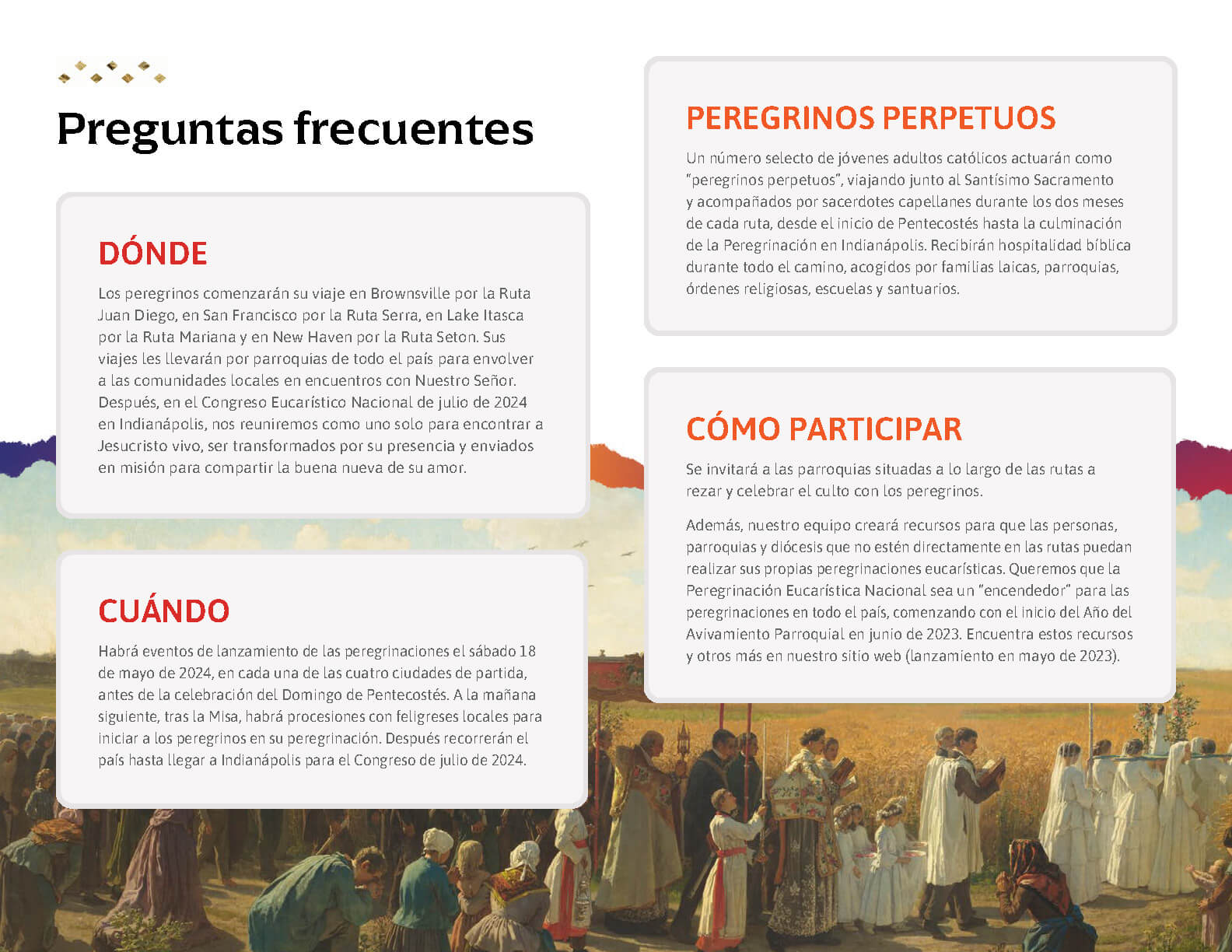 Preguntas frecuentes

DÓNDE

Los peregrinos comenzarán su viaje en Brownsville por la Ruta Juan Diego, en San Francisco por la Ruta Serra, en Lake Itasca por la Ruta Mariana y en New Haven por la Ruta Seton. Sus viajes les llevarán por parroquias de todo el país para envolver a las comunidades locales en encuentros con Nuestro Señor. Después, en el Congreso Eucarístico Nacional de julio de 2024 en Indianápolis, nos reuniremos como uno solo para encontrar a Jesucristo vivo, ser transformados por su presencia y enviados en misión para compartir la buena nueva de su amor.

CUÁNDO

Habrá eventos de lanzamiento de las peregrinaciones el sábado 18 de mayo de 2024, en cada una de las cuatro ciudades de partida, antes de la celebración del Domingo de Pentecostés. A la mañana siguiente, tras la Misa, habrá procesiones con feligreses locales para iniciar a los peregrinos en su peregrinación. Después recorrerán el país hasta llegar a Indianápolis para el Congreso de julio de 2024.

PEREGRINOS PERPETUOS

Un número selecto de jóvenes adultos católicos actuarán como "peregrinos perpetuos", viajando junto al Santísimo Sacramento y acompañados por sacerdotes capellanes durante los dos meses de cada ruta, desde el inicio de Pentecostés hasta la culminación de la Peregrinación en Indianápolis. Recibirán hospitalidad bíblica durante todo el camino, acogidos por familias laicas, parroquias, órdenes religiosas, escuelas y santuarios.

CÓMO PARTICIPAR

Se invitará a las parroquias situadas a lo largo de las rutas a rezar y celebrar el culto con los peregrinos.

Además, nuestro equipo creará recursos para que las personas, parroquias y diócesis que no estén directamente en las rutas puedan realizar sus propias peregrinaciones eucarísticas. Queremos que la Peregrinación Eucarística Nacional sea un "encendedor" para las peregrinaciones en todo el país, comenzando con el inicio del Año del Avivamiento Parroquial en junio de 2023. Encuentra estos recursos y otros más en nuestro sitio web (lanzamiento en mayo de 2023).